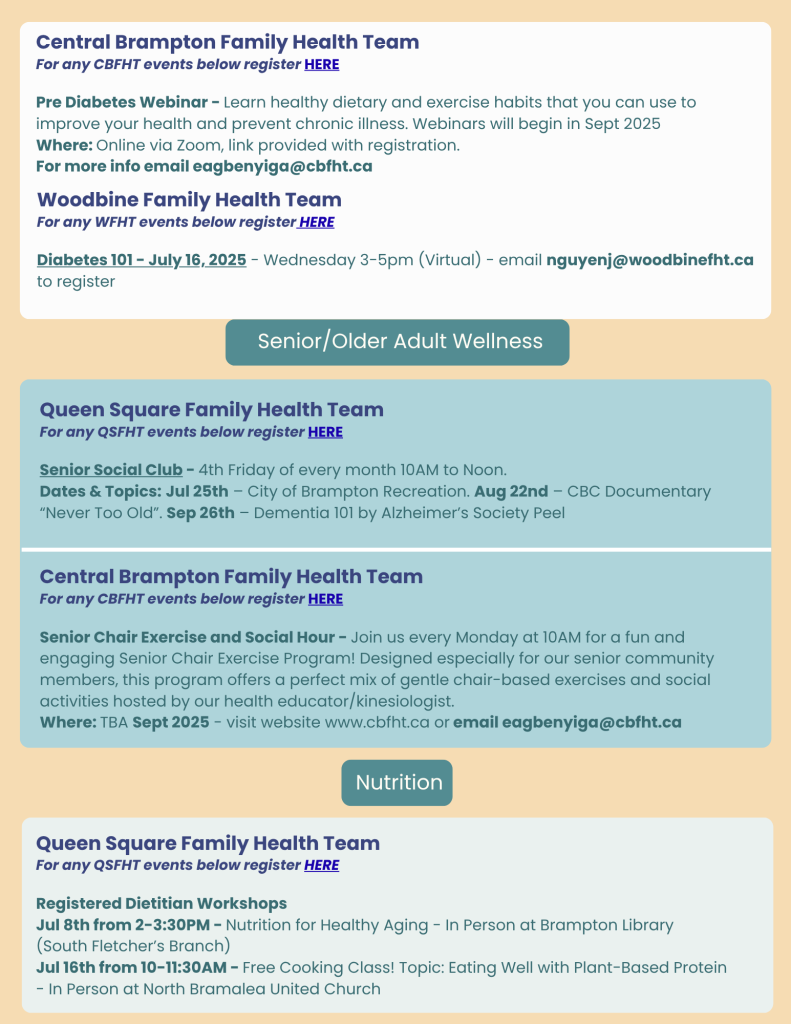 Central Brampton Family Health Team
For any CBFHT events below register HERE

Pre Diabetes Webinar - Learn healthy dietary and exercise habits that you can use to improve your health and prevent chronic illness. Webinars will begin in Sept 2025
Where: Online via Zoom, link provided with registration.
For more info email eagbenyiga@cbfht.ca

Woodbine Family Health Team
For any WFHT events below register HERE

Diabetes 101 - July 16, 2025 - Wednesday 3-5pm (Virtual) - email nguyenj@woodbinefht.ca to register

Senior/Older Adult Wellness

Queen Square Family Health Team
For any QSFHT events below register HERE

Senior Social Club - 4th Friday of every month 10AM to Noon.
Dates & Topics: Jul 25th – City of Brampton Recreation. Aug 22nd – CBC Documentary "Never Too Old". Sep 26th – Dementia 101 by Alzheimer's Society Peel

Central Brampton Family Health Team
For any CBFHT events below register HERE

Senior Chair Exercise and Social Hour - Join us every Monday at 10AM for a fun and engaging Senior Chair Exercise Program! Designed especially for our senior community members, this program offers a perfect mix of gentle chair-based exercises and social activities hosted by our health educator/kinesiologist.
Where: TBA Sept 2025 - visit website www.cbfht.ca or email eagbenyiga@cbfht.ca

Nutrition

Queen Square Family Health Team
For any QSFHT events below register HERE

Registered Dietitian Workshops
Jul 8th from 2-3:30PM - Nutrition for Healthy Aging - In Person at Brampton Library (South Fletcher's Branch)
Jul 16th from 10-11:30AM - Free Cooking Class! Topic: Eating Well with Plant-Based Protein - In Person at North Bramalea United Church